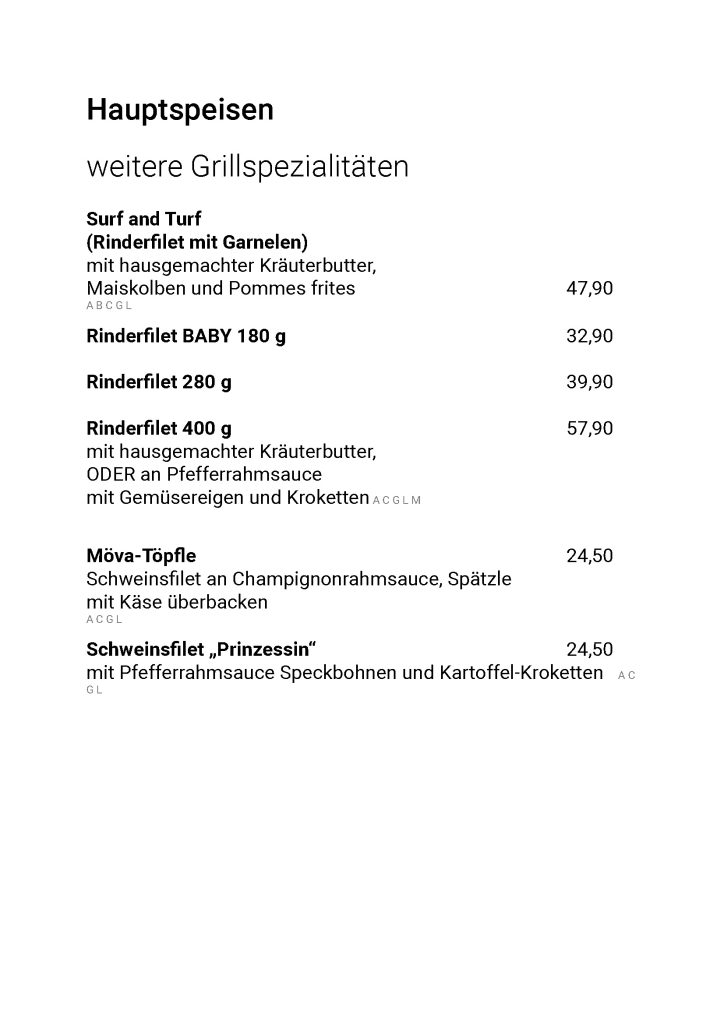 Hauptspeisen

weitere Grillspezialitäten

Surf and Turf
(Rinderfilet mit Garnelen)
mit hausgemachter Kräuterbutter,
Maiskolben und Pommes frites 47,90
A B C G L

Rinderfilet BABY 180 g 32,90

Rinderfilet 280 g 39,90

Rinderfilet 400 g 57,90
mit hausgemachter Kräuterbutter,
ODER an Pfefferrahmsauce
mit Gemüsereigen und Kroketten A C G L M

Möva-Töpfle 24,50
Schweinsfilet an Champignonrahmsauce, Spätzle
mit Käse überbacken
A C G L

Schweinsfilet „Prinzessin“ 24,50
mit Pfefferrahmsauce Speckbohnen und Kartoffel-Kroketten A C G L